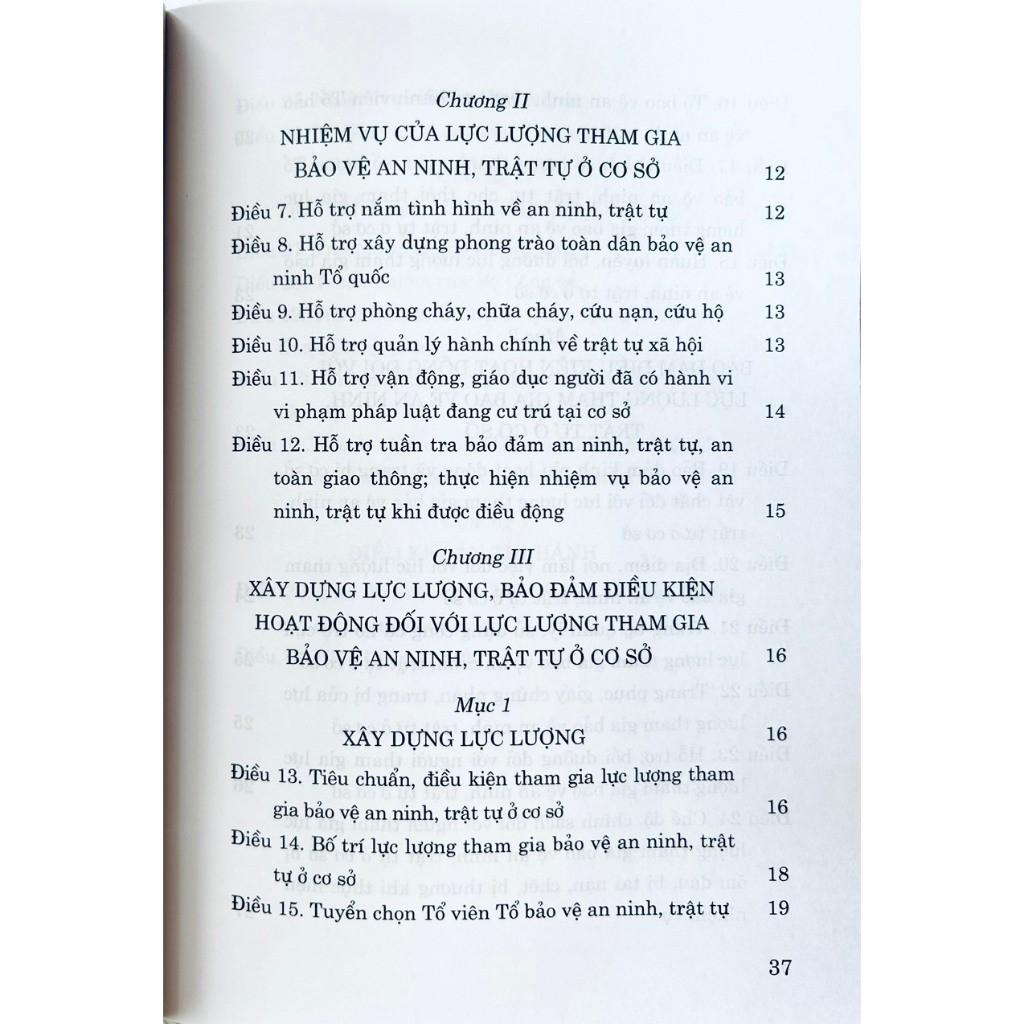 Chương II

NHIỆM VỤ CỦA LỰC LƯỢNG THAM GIA BẢO VỆ AN NINH, TRẬT TỰ Ở CƠ SỞ 12

Điều 7. Hỗ trợ nắm tình hình về an ninh, trật tự 12

Điều 8. Hỗ trợ xây dựng phong trào toàn dân bảo vệ an ninh Tổ quốc 13

Điều 9. Hỗ trợ phòng cháy, chữa cháy, cứu nạn, cứu hộ 13

Điều 10. Hỗ trợ quản lý hành chính về trật tự xã hội 13

Điều 11. Hỗ trợ vận động, giáo dục người đã có hành vi vi phạm pháp luật đang cư trú tại cơ sở 14

Điều 12. Hỗ trợ tuần tra bảo đảm an ninh, trật tự, an toàn giao thông; thực hiện nhiệm vụ bảo vệ an ninh, trật tự khi được điều động 15

Chương III

XÂY DỰNG LỰC LƯỢNG, BẢO ĐẢM ĐIỀU KIỆN HOẠT ĐỘNG ĐỐI VỚI LỰC LƯỢNG THAM GIA BẢO VỆ AN NINH, TRẬT TỰ Ở CƠ SỞ 16

Mục 1

XÂY DỰNG LỰC LƯỢNG 16

Điều 13. Tiêu chuẩn, điều kiện tham gia lực lượng tham gia bảo vệ an ninh, trật tự ở cơ sở 16

Điều 14. Bố trí lực lượng tham gia bảo vệ an ninh, trật tự ở cơ sở 18

Điều 15. Tuyển chọn Tổ viên Tổ bảo vệ an ninh, trật tự 19

37